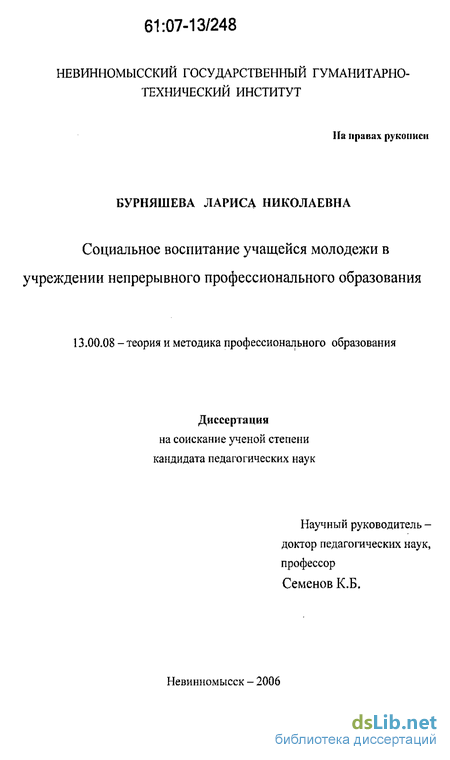 61:07-13/248

НЕВИННОМЫССКИЙ ГОСУДАРСТВЕННЫЙ ГУМАНИТАРНО-ТЕХНИЧЕСКИЙ ИНСТИТУТ

На правах рукописи

БУРНЯШЕВА ЛАРИСА НИКОЛАЕВНА

Социальное воспитание учащейся молодежи в учреждении непрерывного профессионального образования

13.00.08 – теория и методика профессионального образования

Диссертация
на соискание ученой степени
кандидата педагогических наук

Научный руководитель –
доктор педагогических наук,
профессор
Семенов К.Б.

Невинномысск – 2006

dsLib.net
библиотека диссертаций